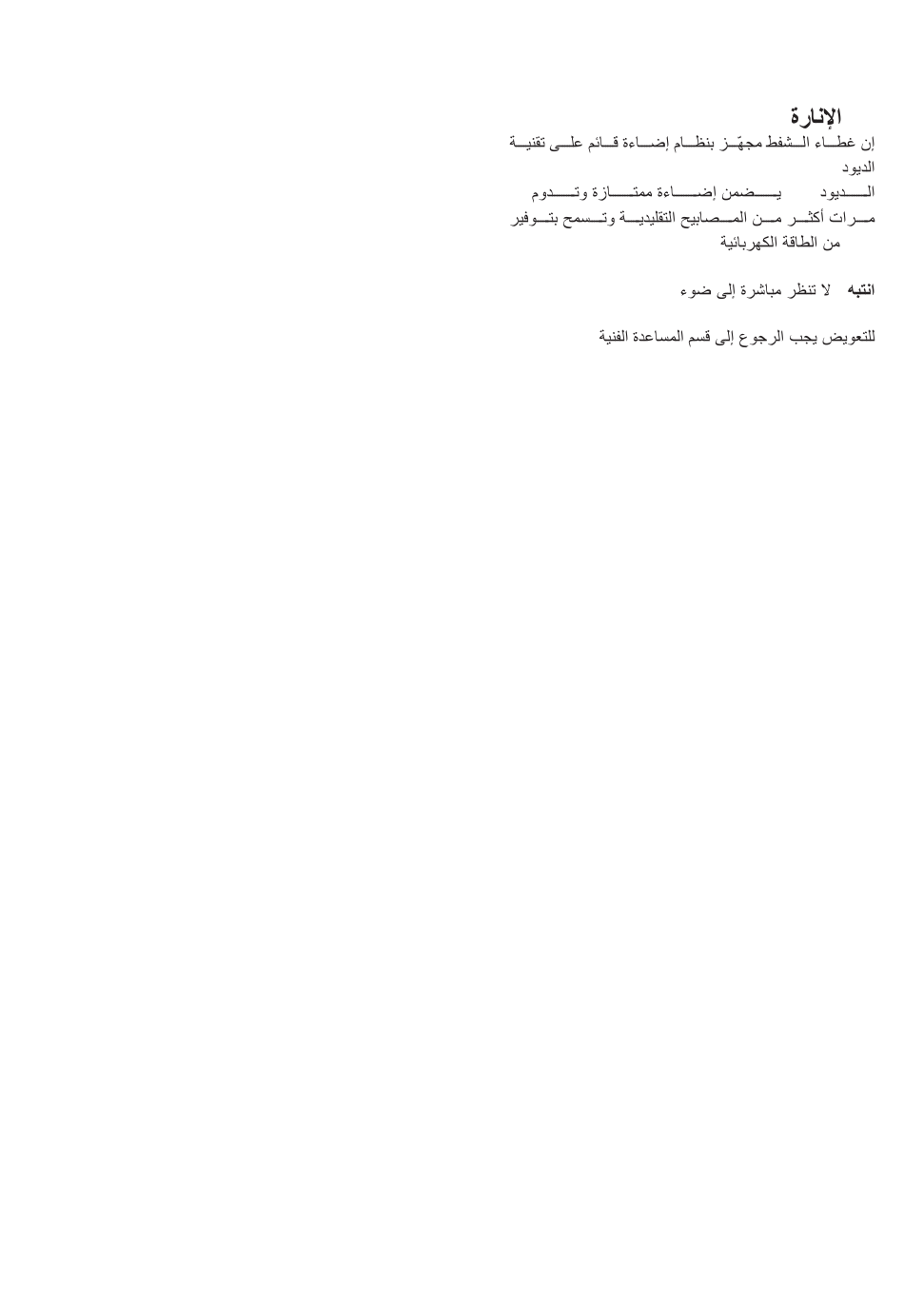 الإنارة
إن غطاء الشفط مجهّز بنظام إضاءة قائم على تقنية الديود
الديود يضمن إضاءة ممتازة وتدوم مرات أكثر من المصابيح التقليدية وتسمح بتوفير من الطاقة الكهربائية

انتبه لا تنظر مباشرة إلى ضوء

للتعويض يجب الرجوع إلى قسم المساعدة الفنية